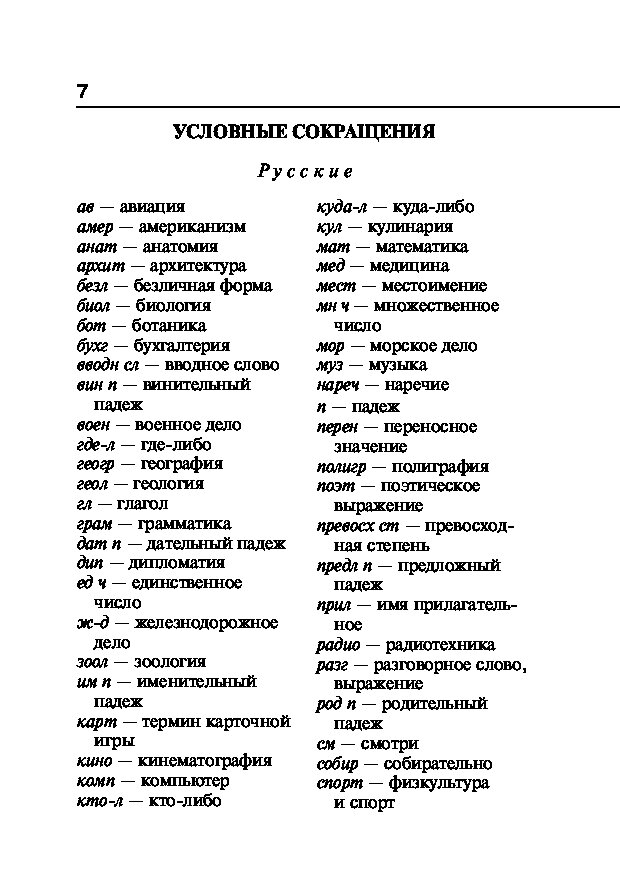 7

УСЛОВНЫЕ СОКРАЩЕНИЯ

Русские

ав — авиация
амер — американизм
анат — анатомия
архит — архитектура
безл — безличная форма
биол — биология
бот — ботаника
бухг — бухгалтерия
вводн сл — вводное слово
вин п — винительный падеж
воен — военное дело
где-л — где-либо
геогр — география
геол — геология
гл — глагол
грам — грамматика
дат п — дательный падеж
дип — дипломатия
ед ч — единственное число
ж-д — железнодорожное дело
зоол — зоология
им п — именительный падеж
карт — термин карточной игры
кино — кинематография
комп — компьютер
кто-л — кто-либо

куда-л — куда-либо
кул — кулинария
мат — математика
мед — медицина
мест — местоимение
мн ч — множественное число
мор — морское дело
муз — музыка
нареч — наречие
п — падеж
перен — переносное значение
полигр — полиграфия
поэт — поэтическое выражение
превосх ст — превосходная степень
предл п — предложный падеж
прил — имя прилагательное
радио — радиотехника
разг — разговорное слово, выражение
род п — родительный падеж
см — смотри
собир — собирательно
спорт — физкультура и спорт